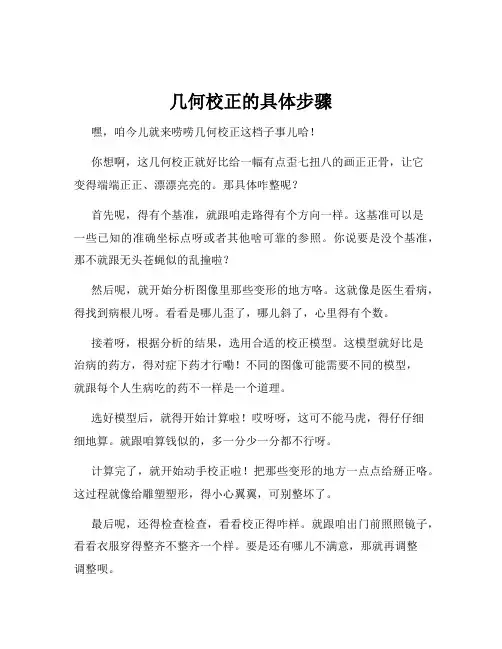 几何校正的具体步骤

嘿，咱今儿就来唠唠几何校正这档子事儿哈！

你想啊，这几何校正就好比给一幅有点歪七扭八的画正正骨，让它变得端端正正、漂漂亮亮的。那具体咋整呢？

首先呢，得有个基准，就跟咱走路得有个方向一样。这基准可以是一些已知的准确坐标点呀或者其他啥可靠的参照。你说要是没个基准，那不就跟无头苍蝇似的乱撞啦？

然后呢，就开始分析图像里那些变形的地方咯。这就像是医生看病，得找到病根儿呀。看看是哪儿歪了，哪儿斜了，心里得有个数。

接着呀，根据分析的结果，选用合适的校正模型。这模型就好比是治病的药方，得对症下药才行嘞！不同的图像可能需要不同的模型，就跟每个人生病吃的药不一样是一个道理。

选好模型后，就得开始计算啦！哎呀呀，这可不能马虎，得仔仔细细地算。就跟咱算钱似的，多一分少一分都不行呀。

计算完了，就开始动手校正啦！把那些变形的地方一点点给掰正咯。这过程就像给雕塑塑形，得小心翼翼，可别整坏了。

最后呢，还得检查检查，看看校正得咋样。就跟咱出门前照照镜子，看看衣服穿得整齐不整齐一个样。要是还有哪儿不满意，那就再调整调整呗。